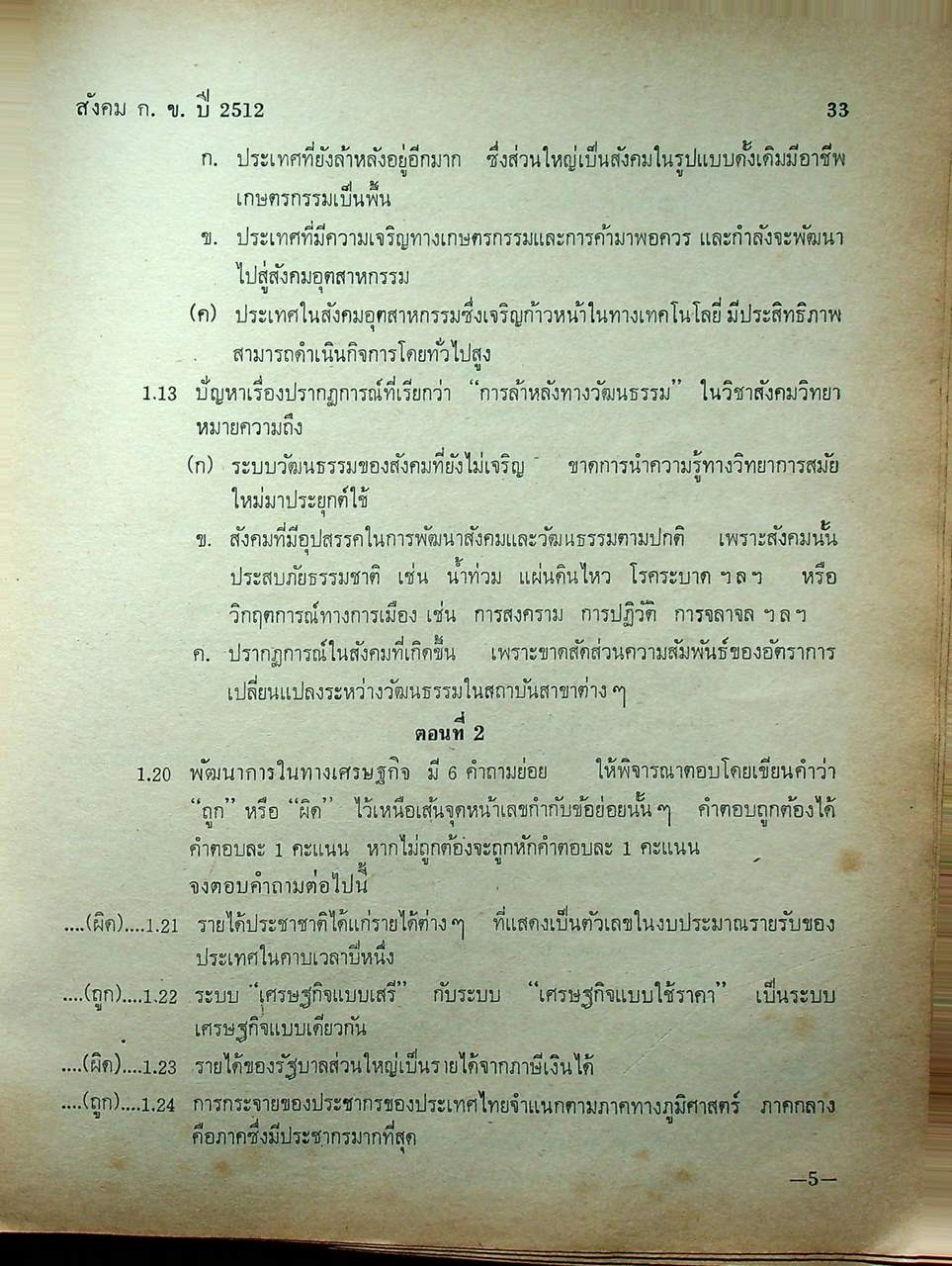 สังคม ก. ข. ปี 2512 33

ก. ประเทศที่ยังล้าหลังอยู่อีกมาก ซึ่งส่วนใหญ่เป็นสังคมในรูปแบบดั้งเดิมมีอาชีพเกษตรกรรมเป็นพื้น

ข. ประเทศที่มีความเจริญทางเกษตรกรรมและการค้ามาพอควร และกำลังจะพัฒนาไปสู่สังคมอุตสาหกรรม

(ค) ประเทศในสังคมอุตสาหกรรมซึ่งเจริญก้าวหน้าในทางเทคโนโลยี มีประสิทธิภาพสามารถดำเนินกิจการโดยทั่วไปสูง

1.13 ปัญหาเรื่องปรากฏการณ์ที่เรียกว่า "การล้าหลังทางวัฒนธรรม" ในวิชาสังคมวิทยาหมายความถึง

(ก) ระบบวัฒนธรรมของสังคมที่ยังไม่เจริญ ขาดการนำความรู้ทางวิทยาการสมัยใหม่มาประยุกต์ใช้

ข. สังคมที่มีอุปสรรคในการพัฒนาสังคมและวัฒนธรรมตามปกติ เพราะสังคมนั้นประสบภัยธรรมชาติ เช่น น้ำท่วม แผ่นดินไหว โรคระบาด ฯลฯ หรือวิกฤตการณ์ทางการเมือง เช่น การสงคราม การปฏิวัติ การจลาจล ฯลฯ

ค. ปรากฏการณ์ในสังคมที่เกิดขึ้น เพราะขาดสัดส่วนความสัมพันธ์ของอัตราการเปลี่ยนแปลงระหว่างวัฒนธรรมในสถาบันสาขาต่าง ๆ

ตอนที่ 2

1.20 พัฒนาการในทางเศรษฐกิจ มี 6 คำถามย่อย ให้พิจารณาตอบโดยเขียนคำว่า "ถูก" หรือ "ผิด" ไว้เหนือเส้นจุดหน้าเลขกำกับข้อย่อยนั้น ๆ คำตอบถูกต้องได้คำตอบละ 1 คะแนน หากไม่ถูกต้องจะถูกหักคำตอบละ 1 คะแนน จงตอบคำถามต่อไปนี้

....(ผิด)....1.21 รายได้ประชาชาติได้แก่รายได้ต่าง ๆ ที่แสดงเป็นตัวเลขในงบประมาณรายรับของประเทศในคาบเวลาปีหนึ่ง

....(ถูก)....1.22 ระบบ "เศรษฐกิจแบบเสรี" กับระบบ "เศรษฐกิจแบบใช้ราคา" เป็นระบบเศรษฐกิจแบบเดียวกัน

....(ผิด)....1.23 รายได้ของรัฐบาลส่วนใหญ่เป็นรายได้จากภาษีเงินได้

....(ถูก)....1.24 การกระจายของประชากรของประเทศไทยจำแนกตามภาคทางภูมิศาสตร์ ภาคกลางคือภาคซึ่งมีประชากรมากที่สุด

—5—